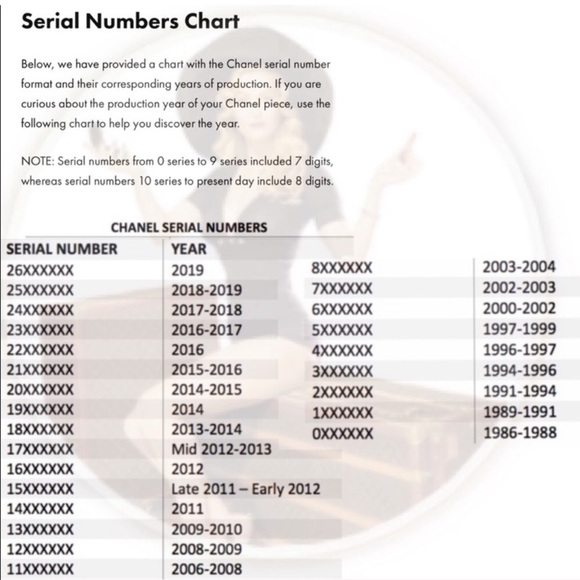 Serial Numbers Chart

Below, we have provided a chart with the Chanel serial number format and their corresponding years of production. If you are curious about the production year of your Chanel piece, use the following chart to help you discover the year.

NOTE: Serial numbers from 0 series to 9 series included 7 digits, whereas serial numbers 10 series to present day include 8 digits.

CHANEL SERIAL NUMBERS

| SERIAL NUMBER | YEAR |
|---|---|
| 26XXXXXX | 2019 |
| 25XXXXXX | 2018-2019 |
| 24XXXXXX | 2017-2018 |
| 23XXXXXX | 2016-2017 |
| 22XXXXXX | 2016 |
| 21XXXXXX | 2015-2016 |
| 20XXXXXX | 2014-2015 |
| 19XXXXXX | 2014 |
| 18XXXXXX | 2013-2014 |
| 17XXXXXX | Mid 2012-2013 |
| 16XXXXXX | 2012 |
| 15XXXXXX | Late 2011 – Early 2012 |
| 14XXXXXX | 2011 |
| 13XXXXXX | 2009-2010 |
| 12XXXXXX | 2008-2009 |
| 11XXXXXX | 2006-2008 |

| | |
|---|---|
| 8XXXXXX | 2003-2004 |
| 7XXXXXX | 2002-2003 |
| 6XXXXXX | 2000-2002 |
| 5XXXXXX | 1997-1999 |
| 4XXXXXX | 1996-1997 |
| 3XXXXXX | 1994-1996 |
| 2XXXXXX | 1991-1994 |
| 1XXXXXX | 1989-1991 |
| 0XXXXXX | 1986-1988 |